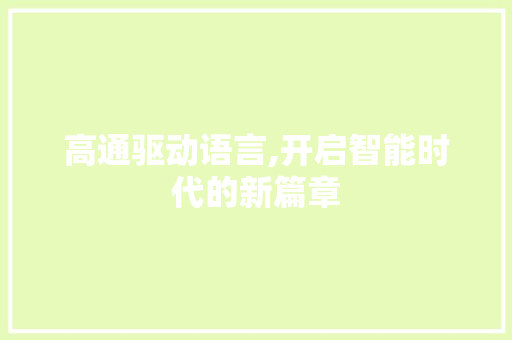 高通驱动语言,开启智能时代的新篇章